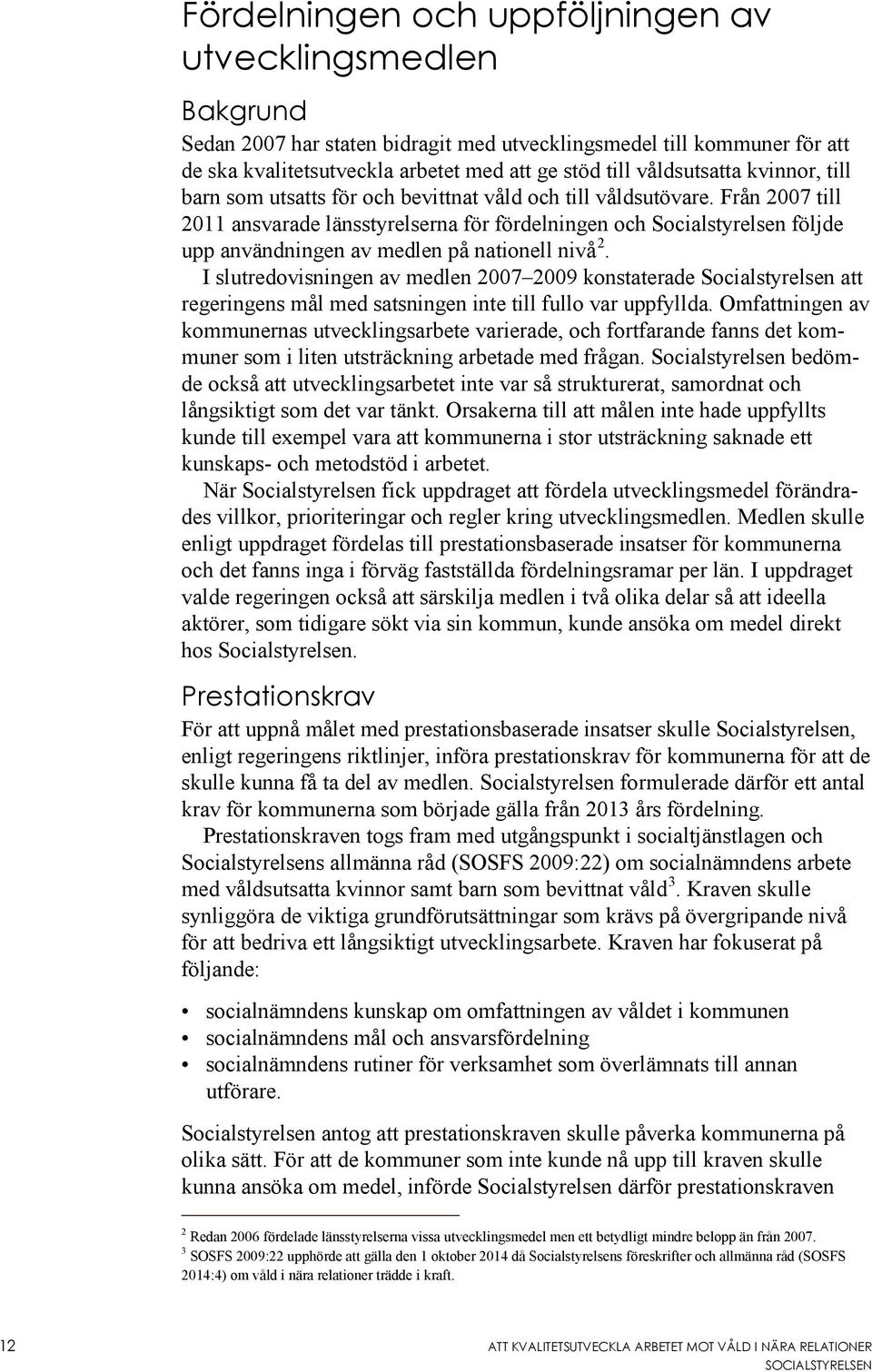 Fördelningen och uppföljningen av utvecklingsmedlen

Bakgrund

Sedan 2007 har staten bidragit med utvecklingsmedel till kommuner för att de ska kvalitetsutveckla arbetet med att ge stöd till våldsutsatta kvinnor, till barn som utsatts för och bevittnat våld och till våldsutövare. Från 2007 till 2011 ansvarade länsstyrelserna för fördelningen och Socialstyrelsen följde upp användningen av medlen på nationell nivå$^2$.

I slutredovisningen av medlen 2007–2009 konstaterade Socialstyrelsen att regeringens mål med satsningen inte till fullo var uppfyllda. Omfattningen av kommunernas utvecklingsarbete varierade, och fortfarande fanns det kommuner som i liten utsträckning arbetade med frågan. Socialstyrelsen bedömde också att utvecklingsarbetet inte var så strukturerat, samordnat och långsiktigt som det var tänkt. Orsakerna till att målen inte hade uppfyllts kunde till exempel vara att kommunerna i stor utsträckning saknade ett kunskaps- och metodstöd i arbetet.

När Socialstyrelsen fick uppdraget att fördela utvecklingsmedel förändrades villkor, prioriteringar och regler kring utvecklingsmedlen. Medlen skulle enligt uppdraget fördelas till prestationsbaserade insatser för kommunerna och det fanns inga i förväg fastställda fördelningsramar per län. I uppdraget valde regeringen också att särskilja medlen i två olika delar så att ideella aktörer, som tidigare sökt via sin kommun, kunde ansöka om medel direkt hos Socialstyrelsen.

Prestationskrav

För att uppnå målet med prestationsbaserade insatser skulle Socialstyrelsen, enligt regeringens riktlinjer, införa prestationskrav för kommunerna för att de skulle kunna få ta del av medlen. Socialstyrelsen formulerade därför ett antal krav för kommunerna som började gälla från 2013 års fördelning.

Prestationskraven togs fram med utgångspunkt i socialtjänstlagen och Socialstyrelsens allmänna råd (SOSFS 2009:22) om socialnämndens arbete med våldsutsatta kvinnor samt barn som bevittnat våld$^3$. Kraven skulle synliggöra de viktiga grundförutsättningar som krävs på övergripande nivå för att bedriva ett långsiktigt utvecklingsarbete. Kraven har fokuserat på följande:

• socialnämndens kunskap om omfattningen av våldet i kommunen
• socialnämndens mål och ansvarsfördelning
• socialnämndens rutiner för verksamhet som överlämnats till annan utförare.

Socialstyrelsen antog att prestationskraven skulle påverka kommunerna på olika sätt. För att de kommuner som inte kunde nå upp till kraven skulle kunna ansöka om medel, införde Socialstyrelsen därför prestationskraven

$^2$ Redan 2006 fördelade länsstyrelserna vissa utvecklingsmedel men ett betydligt mindre belopp än från 2007.
$^3$ SOSFS 2009:22 upphörde att gälla den 1 oktober 2014 då Socialstyrelsens föreskrifter och allmänna råd (SOSFS 2014:4) om våld i nära relationer trädde i kraft.

12

ATT KVALITETSUTVECKLA ARBETET MOT VÅLD I NÄRA RELATIONER
SOCIALSTYRELSEN